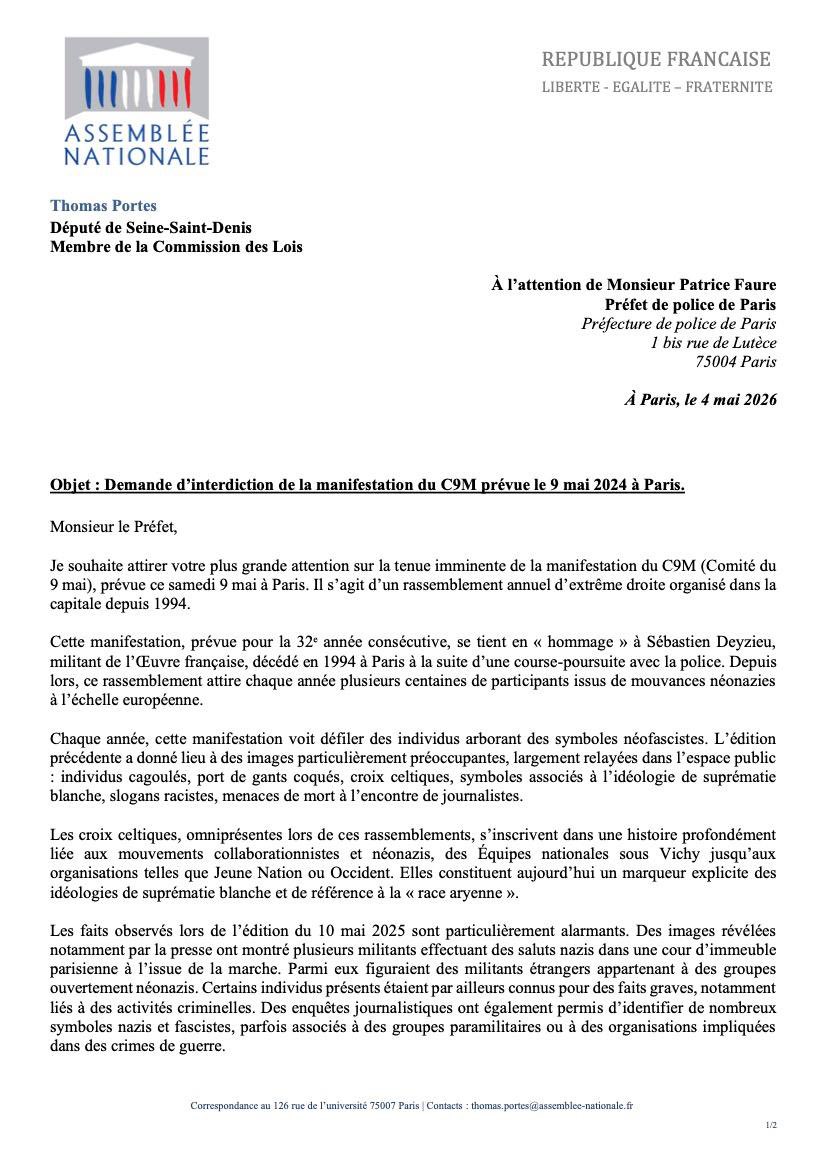 ASSEMBLÉE NATIONALE

REPUBLIQUE FRANCAISE
LIBERTE - EGALITE – FRATERNITE

Thomas Portes
Député de Seine-Saint-Denis
Membre de la Commission des Lois

À l'attention de Monsieur Patrice Faure
Préfet de police de Paris
Préfecture de police de Paris
1 bis rue de Lutèce
75004 Paris

À Paris, le 4 mai 2026

Objet : Demande d'interdiction de la manifestation du C9M prévue le 9 mai 2024 à Paris.

Monsieur le Préfet,

Je souhaite attirer votre plus grande attention sur la tenue imminente de la manifestation du C9M (Comité du 9 mai), prévue ce samedi 9 mai à Paris. Il s'agit d'un rassemblement annuel d'extrême droite organisé dans la capitale depuis 1994.

Cette manifestation, prévue pour la 32$^{e}$ année consécutive, se tient en « hommage » à Sébastien Deyzieu, militant de l'Œuvre française, décédé en 1994 à Paris à la suite d'une course-poursuite avec la police. Depuis lors, ce rassemblement attire chaque année plusieurs centaines de participants issus de mouvances néonazies à l'échelle européenne.

Chaque année, cette manifestation voit défiler des individus arborant des symboles néofascistes. L'édition précédente a donné lieu à des images particulièrement préoccupantes, largement relayées dans l'espace public : individus cagoulés, port de gants coqués, croix celtiques, symboles associés à l'idéologie de suprématie blanche, slogans racistes, menaces de mort à l'encontre de journalistes.

Les croix celtiques, omniprésentes lors de ces rassemblements, s'inscrivent dans une histoire profondément liée aux mouvements collaborationnistes et néonazis, des Équipes nationales sous Vichy jusqu'aux organisations telles que Jeune Nation ou Occident. Elles constituent aujourd'hui un marqueur explicite des idéologies de suprématie blanche et de référence à la « race aryenne ».

Les faits observés lors de l'édition du 10 mai 2025 sont particulièrement alarmants. Des images révélées notamment par la presse ont montré plusieurs militants effectuant des saluts nazis dans une cour d'immeuble parisienne à l'issue de la marche. Parmi eux figuraient des militants étrangers appartenant à des groupes ouvertement néonazis. Certains individus présents étaient par ailleurs connus pour des faits graves, notamment liés à des activités criminelles. Des enquêtes journalistiques ont également permis d'identifier de nombreux symboles nazis et fascistes, parfois associés à des groupes paramilitaires ou à des organisations impliquées dans des crimes de guerre.

Correspondance au 126 rue de l'université 75007 Paris | Contacts : thomas.portes@assemblee-nationale.fr

1/2